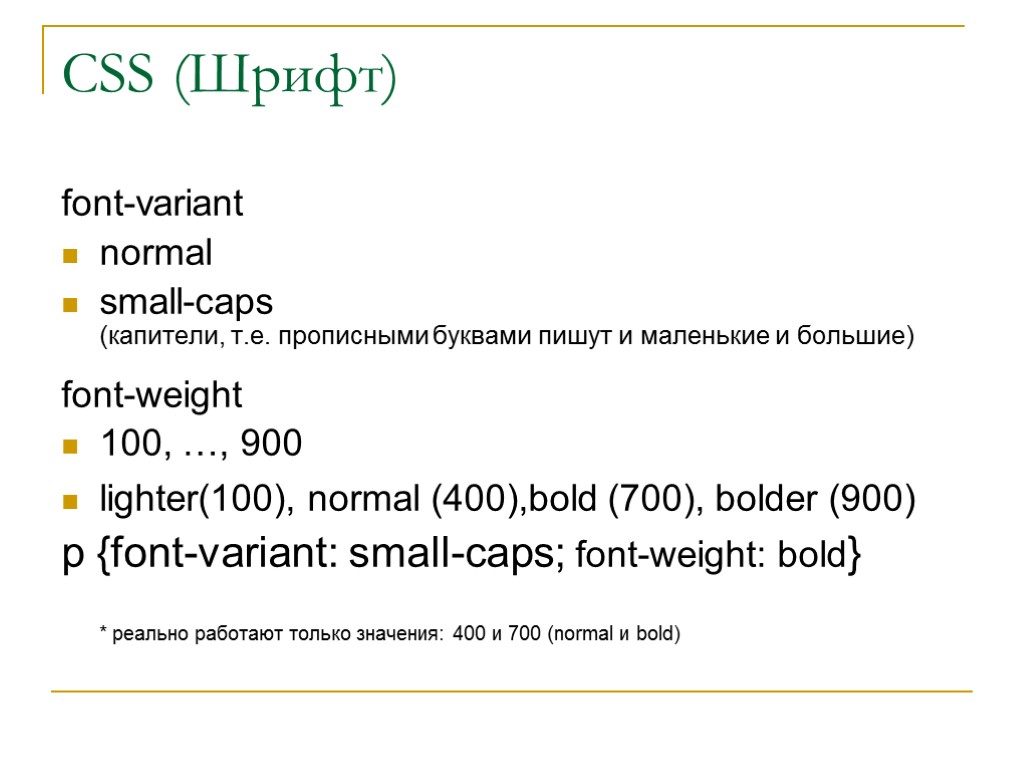 CSS (Шрифт)

font-variant

• normal
• small-caps
(капители, т.е. прописными буквами пишут и маленькие и большие)

font-weight

• 100, …, 900
• lighter(100), normal (400),bold (700), bolder (900)

p {font-variant: small-caps; font-weight: bold}

* реально работают только значения: 400 и 700 (normal и bold)